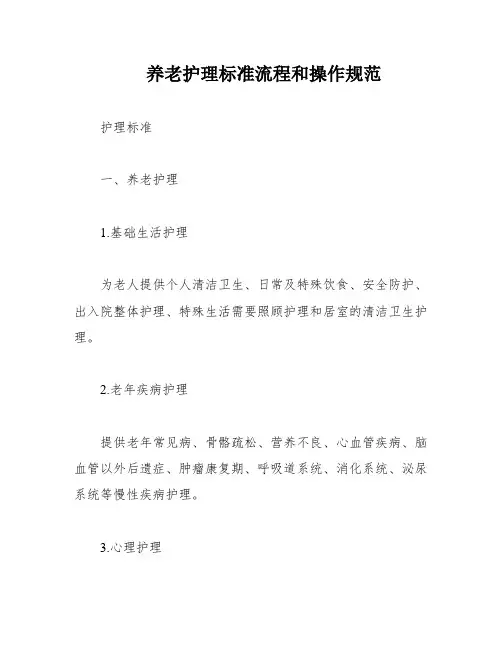 养老护理标准流程和操作规范

护理标准

一、养老护理

1.基础生活护理

为老人提供个人清洁卫生、日常及特殊饮食、安全防护、出入院整体护理、特殊生活需要照顾护理和居室的清洁卫生护理。

2.老年疾病护理

提供老年常见病、骨骼疏松、营养不良、心血管疾病、脑血管以外后遗症、肿瘤康复期、呼吸道系统、消化系统、泌尿系统等慢性疾病护理。

3.心理护理